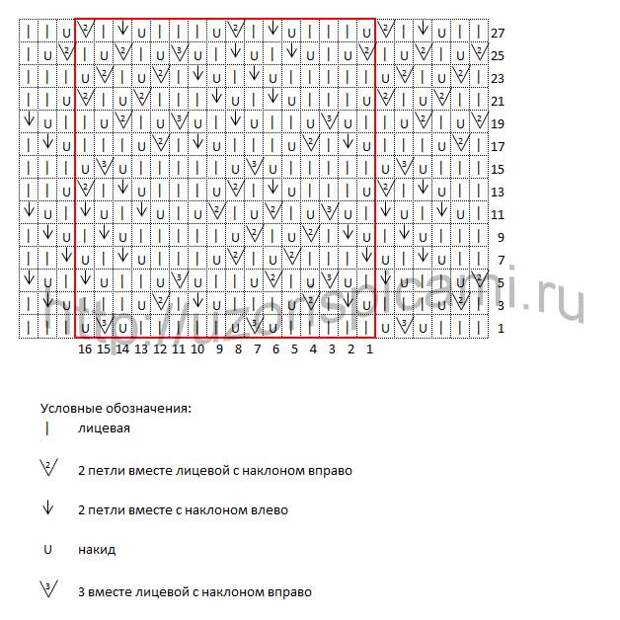 27
25
23
21
19
17
15
13
11
9
7
5
3
1

16 15 14 13 12 11 10 9 8 7 6 5 4 3 2 1

http://uzorspicami.ru

Условные обозначения:
| лицевая
2 петли вместе лицевой с наклоном вправо
2 петли вместе с наклоном влево
U накид
3 вместе лицевой с наклоном вправо